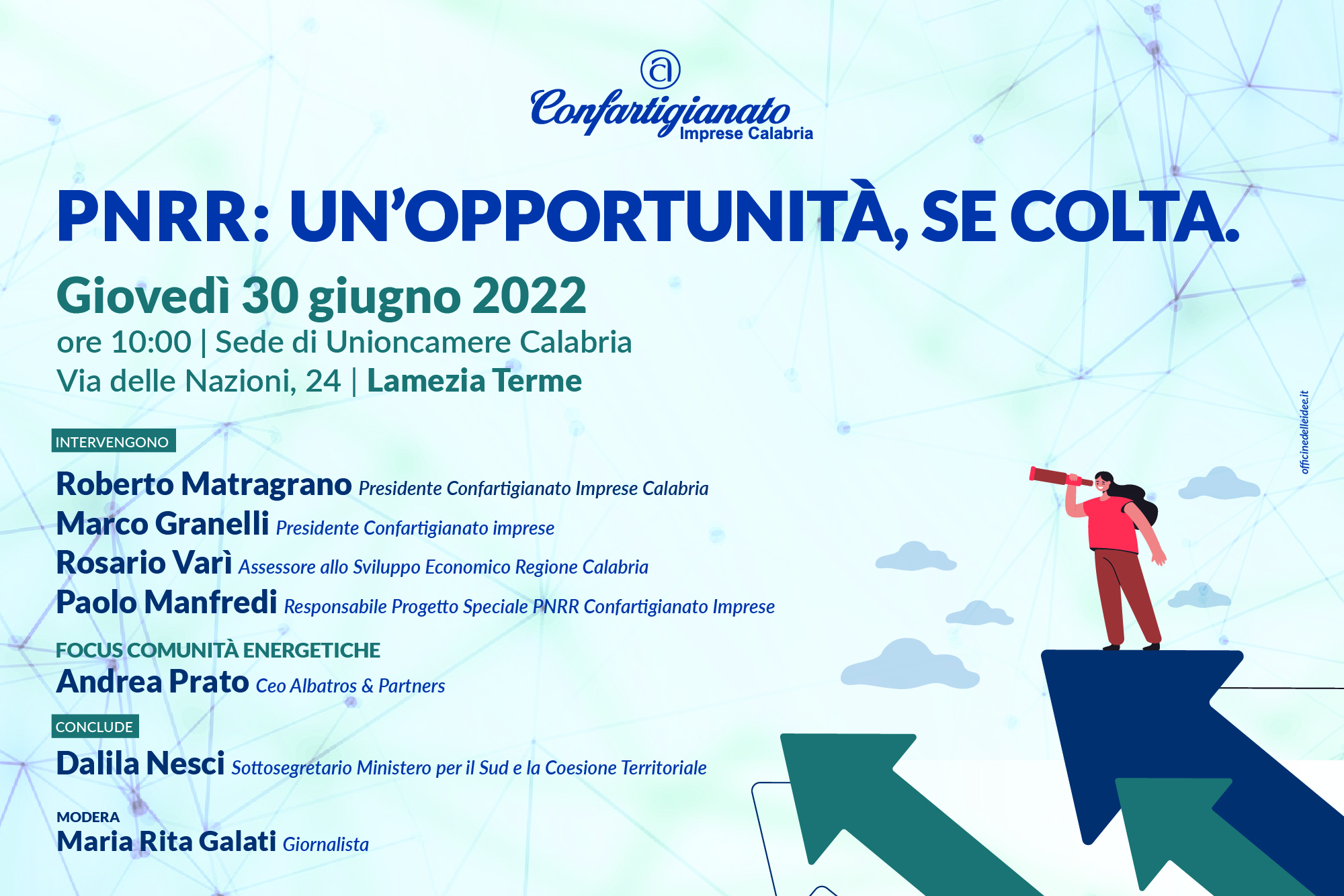 Confartigianato
Imprese Calabria

PNRR: UN'OPPORTUNITÀ, SE COLTA.

Giovedì 30 giugno 2022
ore 10:00 | Sede di Unioncamere Calabria
Via delle Nazioni, 24 | Lamezia Terme

INTERVENGONO
Roberto Matragrano Presidente Confartigianato Imprese Calabria
Marco Granelli Presidente Confartigianato imprese
Rosario Varì Assessore allo Sviluppo Economico Regione Calabria
Paolo Manfredi Responsabile Progetto Speciale PNRR Confartigianato Imprese

FOCUS COMUNITÀ ENERGETICHE
Andrea Prato Ceo Albatros & Partners

CONCLUDE
Dalila Nesci Sottosegretario Ministero per il Sud e la Coesione Territoriale

MODERA
Maria Rita Galati Giornalista

officinedelleidee.it